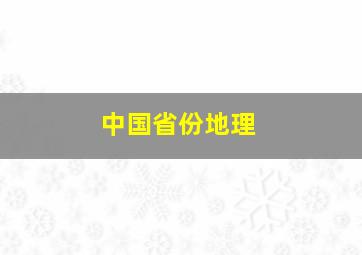 中国省份地理